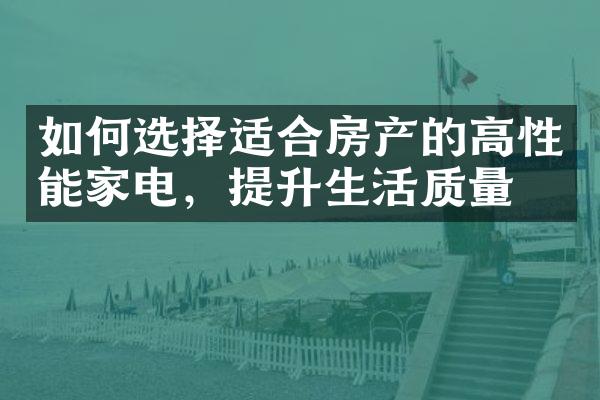 如何选择适合房产的高性能家电，提升生活质量